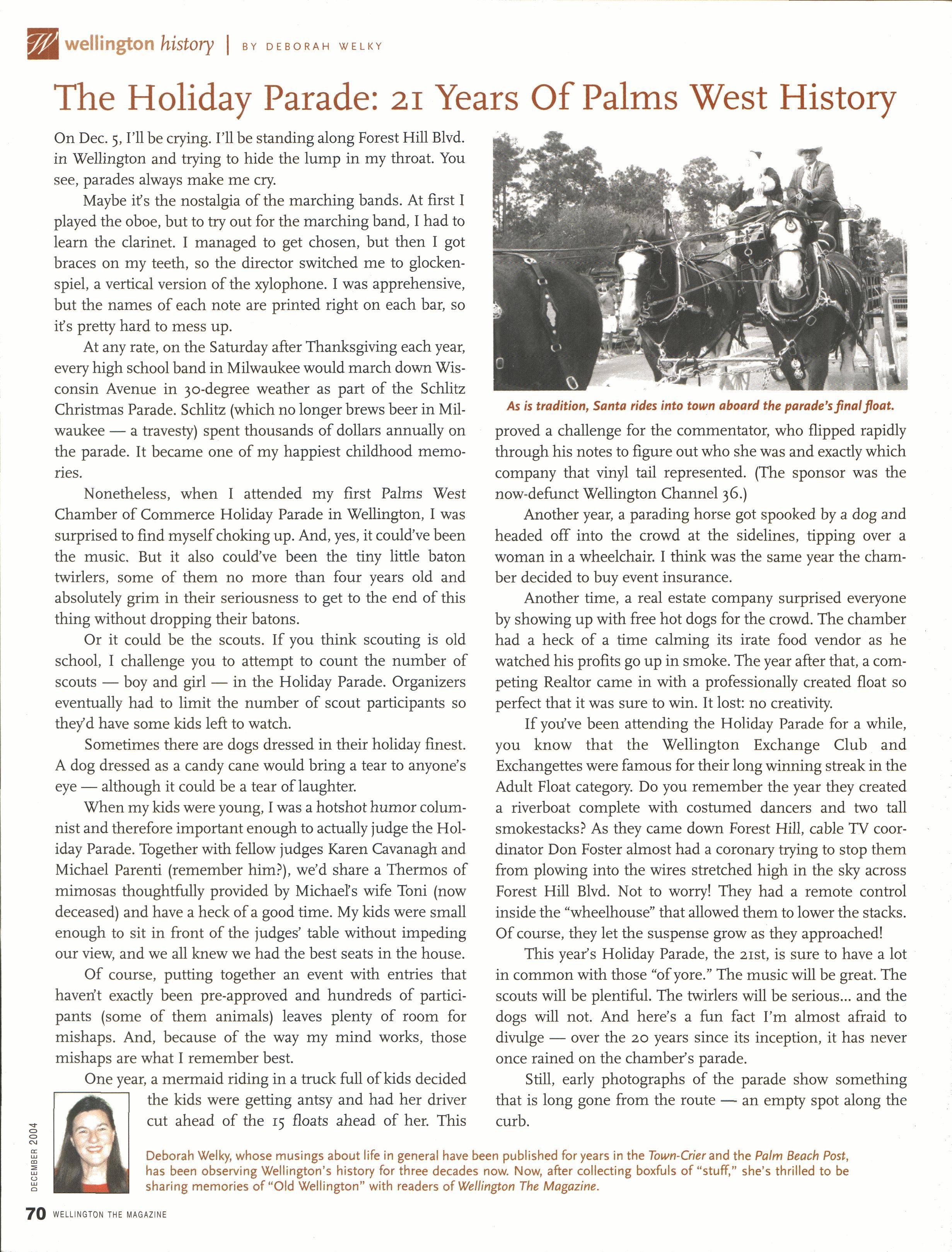 W wellington history | BY DEBORAH WELKY

The Holiday Parade: 21 Years Of Palms West History

On Dec. 5, I'll be crying. I'll be standing along Forest Hill Blvd. in Wellington and trying to hide the lump in my throat. You see, parades always make me cry.

Maybe it's the nostalgia of the marching bands. At first I played the oboe, but to try out for the marching band, I had to learn the clarinet. I managed to get chosen, but then I got braces on my teeth, so the director switched me to glockenspiel, a vertical version of the xylophone. I was apprehensive, but the names of each note are printed right on each bar, so it's pretty hard to mess up.

At any rate, on the Saturday after Thanksgiving each year, every high school band in Milwaukee would march down Wisconsin Avenue in 30-degree weather as part of the Schlitz Christmas Parade. Schlitz (which no longer brews beer in Milwaukee — a travesty) spent thousands of dollars annually on the parade. It became one of my happiest childhood memories.

Nonetheless, when I attended my first Palms West Chamber of Commerce Holiday Parade in Wellington, I was surprised to find myself choking up. And, yes, it could've been the music. But it also could've been the tiny little baton twirlers, some of them no more than four years old and absolutely grim in their seriousness to get to the end of this thing without dropping their batons.

Or it could be the scouts. If you think scouting is old school, I challenge you to attempt to count the number of scouts — boy and girl — in the Holiday Parade. Organizers eventually had to limit the number of scout participants so they'd have some kids left to watch.

Sometimes there are dogs dressed in their holiday finest. A dog dressed as a candy cane would bring a tear to anyone's eye — although it could be a tear of laughter.

When my kids were young, I was a hotshot humor columnist and therefore important enough to actually judge the Holiday Parade. Together with fellow judges Karen Cavanagh and Michael Parenti (remember him?), we'd share a Thermos of mimosas thoughtfully provided by Michael's wife Toni (now deceased) and have a heck of a good time. My kids were small enough to sit in front of the judges' table without impeding our view, and we all knew we had the best seats in the house.

Of course, putting together an event with entries that haven't exactly been pre-approved and hundreds of participants (some of them animals) leaves plenty of room for mishaps. And, because of the way my mind works, those mishaps are what I remember best.

One year, a mermaid riding in a truck full of kids decided the kids were getting antsy and had her driver cut ahead of the 15 floats ahead of her. This

As is tradition, Santa rides into town aboard the parade's final float.

proved a challenge for the commentator, who flipped rapidly through his notes to figure out who she was and exactly which company that vinyl tail represented. (The sponsor was the now-defunct Wellington Channel 36.)

Another year, a parading horse got spooked by a dog and headed off into the crowd at the sidelines, tipping over a woman in a wheelchair. I think was the same year the chamber decided to buy event insurance.

Another time, a real estate company surprised everyone by showing up with free hot dogs for the crowd. The chamber had a heck of a time calming its irate food vendor as he watched his profits go up in smoke. The year after that, a competing Realtor came in with a professionally created float so perfect that it was sure to win. It lost: no creativity.

If you've been attending the Holiday Parade for a while, you know that the Wellington Exchange Club and Exchangettes were famous for their long winning streak in the Adult Float category. Do you remember the year they created a riverboat complete with costumed dancers and two tall smokestacks? As they came down Forest Hill, cable TV coordinator Don Foster almost had a coronary trying to stop them from plowing into the wires stretched high in the sky across Forest Hill Blvd. Not to worry! They had a remote control inside the "wheelhouse" that allowed them to lower the stacks. Of course, they let the suspense grow as they approached!

This year's Holiday Parade, the 21st, is sure to have a lot in common with those "of yore." The music will be great. The scouts will be plentiful. The twirlers will be serious... and the dogs will not. And here's a fun fact I'm almost afraid to divulge — over the 20 years since its inception, it has never once rained on the chamber's parade.

Still, early photographs of the parade show something that is long gone from the route — an empty spot along the curb.

Deborah Welky, whose musings about life in general have been published for years in the Town-Crier and the Palm Beach Post, has been observing Wellington's history for three decades now. Now, after collecting boxfuls of "stuff," she's thrilled to be sharing memories of "Old Wellington" with readers of Wellington The Magazine.

DECEMBER 2004

70 WELLINGTON THE MAGAZINE